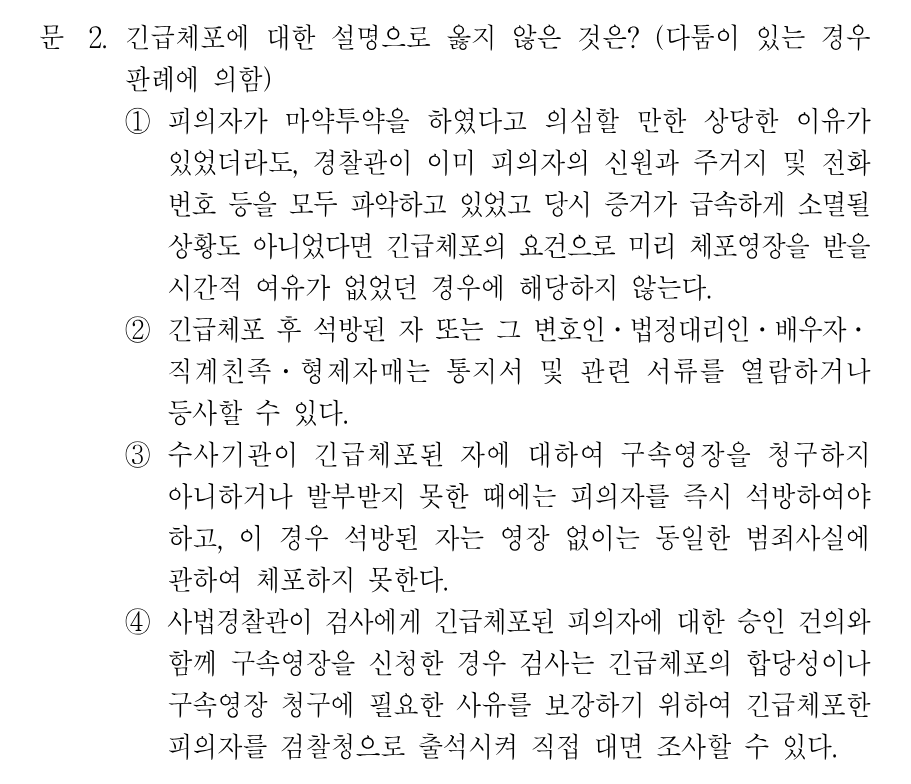 문 2. 긴급체포에 대한 설명으로 옳지 않은 것은? (다툼이 있는 경우 판례에 의함)

① 피의자가 마약투약을 하였다고 의심할 만한 상당한 이유가 있었더라도, 경찰관이 이미 피의자의 신원과 주거지 및 전화번호 등을 모두 파악하고 있었고 당시 증거가 급속하게 소멸될 상황도 아니었다면 긴급체포의 요건으로 미리 체포영장을 받을 시간적 여유가 없었던 경우에 해당하지 않는다.

② 긴급체포 후 석방된 자 또는 그 변호인·법정대리인·배우자·직계친족·형제자매는 통지서 및 관련 서류를 열람하거나 등사할 수 있다.

③ 수사기관이 긴급체포된 자에 대하여 구속영장을 청구하지 아니하거나 발부받지 못한 때에는 피의자를 즉시 석방하여야 하고, 이 경우 석방된 자는 영장 없이는 동일한 범죄사실에 관하여 체포하지 못한다.

④ 사법경찰관이 검사에게 긴급체포된 피의자에 대한 승인 건의와 함께 구속영장을 신청한 경우 검사는 긴급체포의 합당성이나 구속영장 청구에 필요한 사유를 보강하기 위하여 긴급체포한 피의자를 검찰청으로 출석시켜 직접 대면 조사할 수 있다.